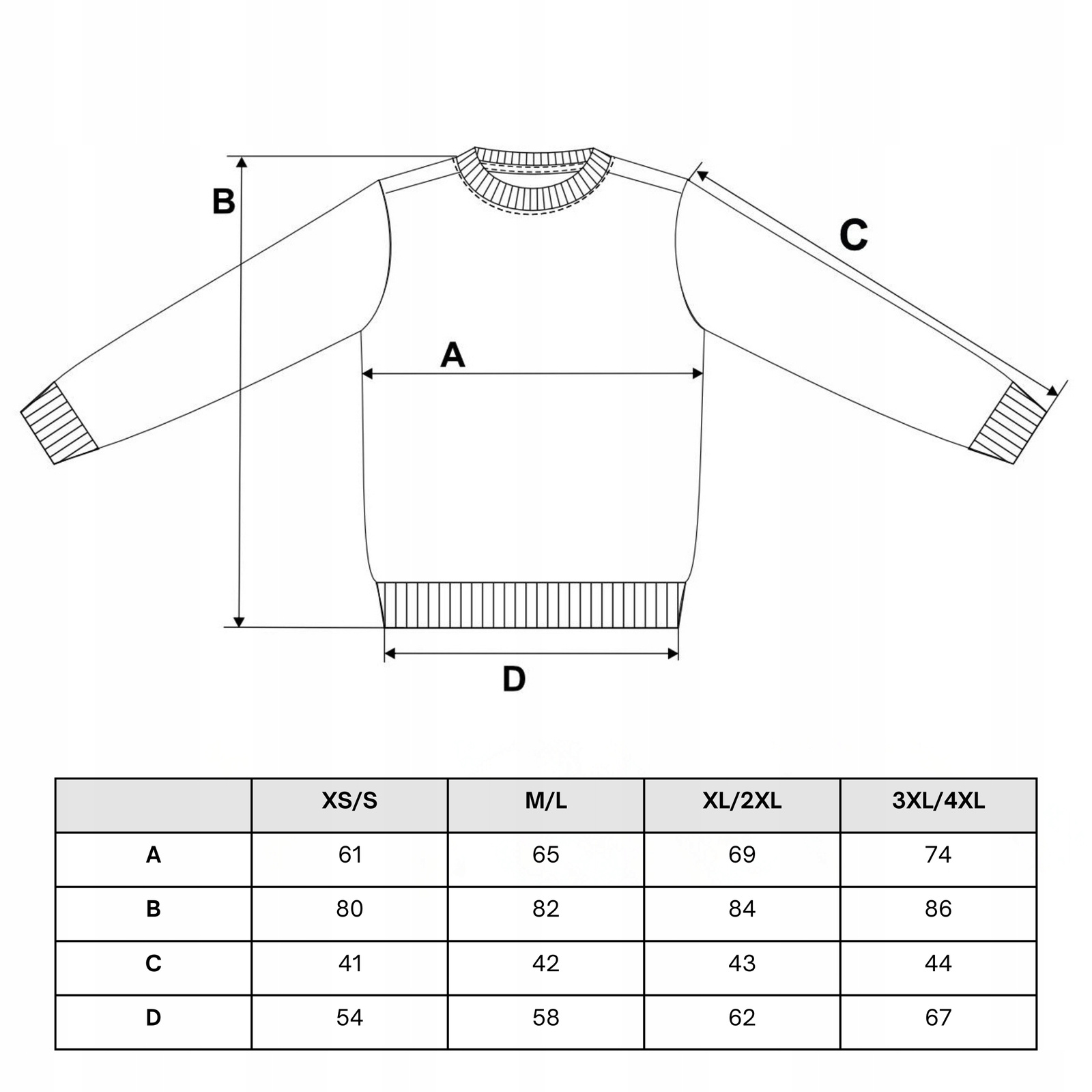 B

C

A

D

|  | XS/S | M/L | XL/2XL | 3XL/4XL |
|---|---|---|---|---|
| A | 61 | 65 | 69 | 74 |
| B | 80 | 82 | 84 | 86 |
| C | 41 | 42 | 43 | 44 |
| D | 54 | 58 | 62 | 67 |